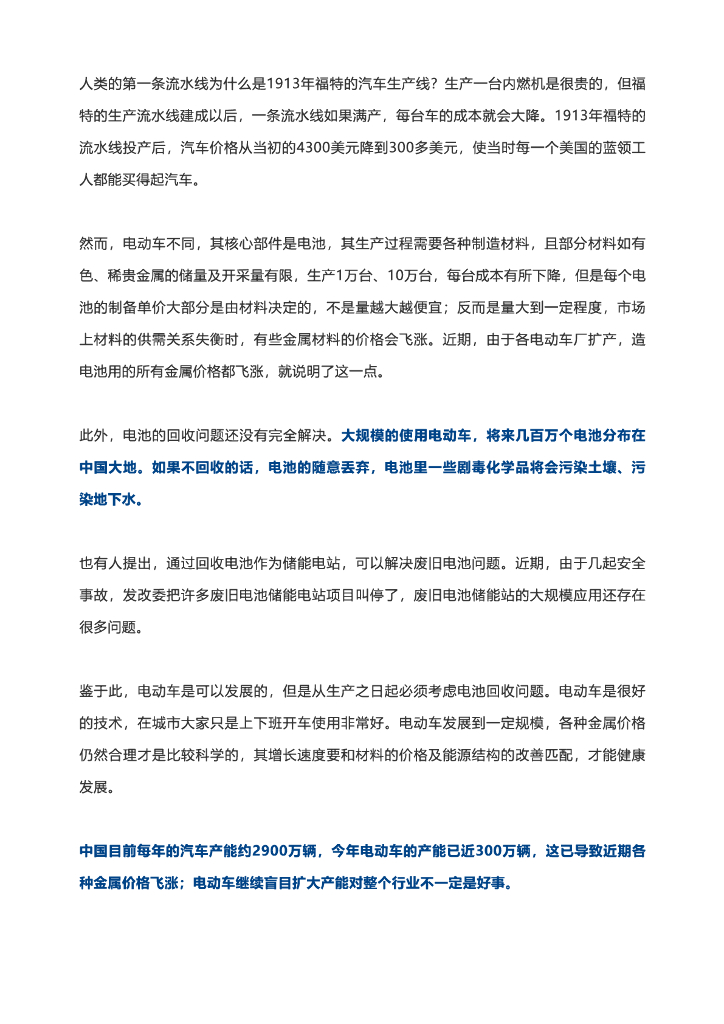 人类的第一条流水线为什么是1913年福特的汽车生产线？生产一台内燃机是很贵的，但福特的生产流水线建成以后，一条流水线如果满产，每台车的成本就会大降。1913年福特的流水线投产后，汽车价格从当初的4300美元降到300多美元，使当时每一个美国的蓝领工人都能买得起汽车。

然而，电动车不同，其核心部件是电池，其生产过程需要各种制造材料，且部分材料如有色、稀贵金属的储量及开采量有限，生产1万台、10万台，每台成本有所下降，但是每个电池的制备单价大部分是由材料决定的，不是量越大越便宜；反而是量大到一定程度，市场上材料的供需关系失衡时，有些金属材料的价格会飞涨。近期，由于各电动车厂扩产，造电池用的所有金属价格都飞涨，就说明了这一点。

此外，电池的回收问题还没有完全解决。大规模的使用电动车，将来几百万个电池分布在中国大地。如果不回收的话，电池的随意丢弃，电池里一些剧毒化学品将会污染土壤、污染地下水。

也有人提出，通过回收电池作为储能电站，可以解决废旧电池问题。近期，由于几起安全事故，发改委把许多废旧电池储能电站项目叫停了，废旧电池储能站的大规模应用还存在很多问题。

鉴于此，电动车是可以发展的，但是从生产之日起必须考虑电池回收问题。电动车是很好的技术，在城市大家只是上下班开车使用非常好。电动车发展到一定规模，各种金属价格仍然合理才是比较科学的，其增长速度要和材料的价格及能源结构的改善匹配，才能健康发展。

中国目前每年的汽车产能约2900万辆，今年电动车的产能已近300万辆，这已导致近期各种金属价格飞涨；电动车继续盲目扩大产能对整个行业不一定是好事。